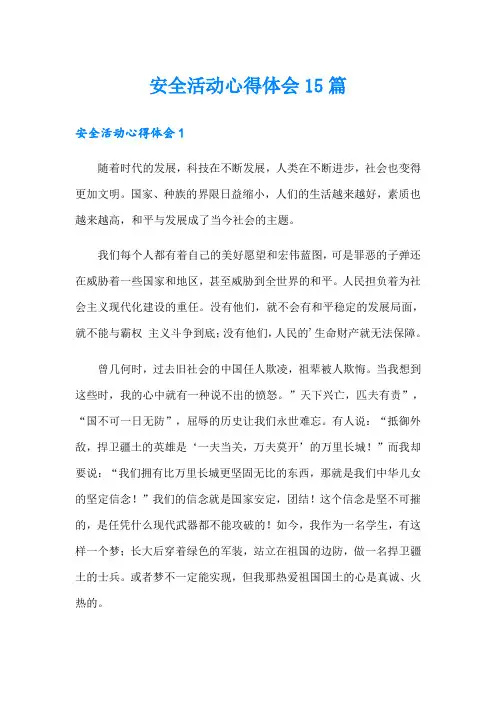 安全活动心得体会15篇

安全活动心得体会1

随着时代的发展，科技在不断发展，人类在不断进步，社会也变得更加文明。国家、种族的界限日益缩小，人们的生活越来越好，素质也越来越高，和平与发展成了当今社会的主题。

我们每个人都有着自己的美好愿望和宏伟蓝图，可是罪恶的子弹还在威胁着一些国家和地区，甚至威胁到全世界的和平。人民担负着为社会主义现代化建设的重任。没有他们，就不会有和平稳定的发展局面，就不能与霸权 主义斗争到底;没有他们，人民的'生命财产就无法保障。

曾几何时，过去旧社会的中国任人欺凌，祖辈被人欺侮。当我想到这些时，我的心中就有一种说不出的愤怒。”天下兴亡，匹夫有责”，“国不可一日无防”，屈辱的历史让我们永世难忘。有人说：“抵御外敌，捍卫疆土的英雄是‘一夫当关，万夫莫开’的万里长城！”而我却要说：“我们拥有比万里长城更坚固无比的东西，那就是我们中华儿女的坚定信念！”我们的信念就是国家安定，团结！这个信念是坚不可摧的，是任凭什么现代武器都不能攻破的！如今，我作为一名学生，有这样一个梦：长大后穿着绿色的军装，站立在祖国的边防，做一名捍卫疆土的士兵。或者梦不一定能实现，但我那热爱祖国国土的心是真诚、火热的。